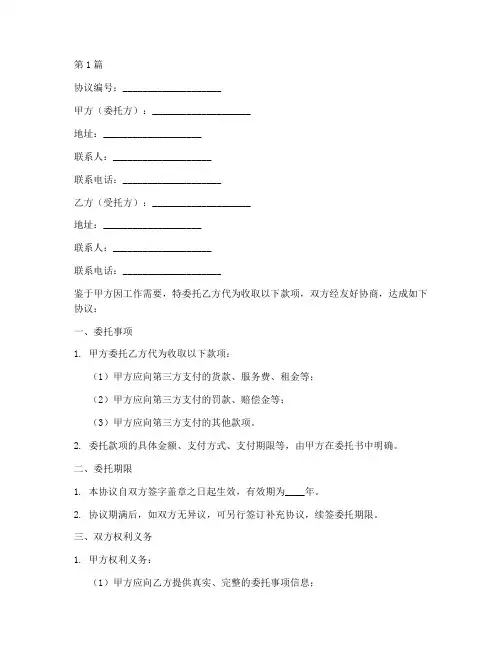 第 1 篇

协议编号：____________________

甲方（委托方）：____________________

地址：____________________

联系人：____________________

联系电话：____________________

乙方（受托方）：____________________

地址：____________________

联系人：____________________

联系电话：____________________

鉴于甲方因工作需要，特委托乙方代为收取以下款项，双方经友好协商，达成如下协议：

一、委托事项

1. 甲方委托乙方代为收取以下款项：

（1）甲方应向第三方支付的货款、服务费、租金等；

（2）甲方应向第三方支付的罚款、赔偿金等；

（3）甲方应向第三方支付的其他款项。

2. 委托款项的具体金额、支付方式、支付期限等，由甲方在委托书中明确。

二、委托期限

1. 本协议自双方签字盖章之日起生效，有效期为____年。

2. 协议期满后，如双方无异议，可另行签订补充协议，续签委托期限。

三、双方权利义务

1. 甲方权利义务：

（1）甲方应向乙方提供真实、完整的委托事项信息；